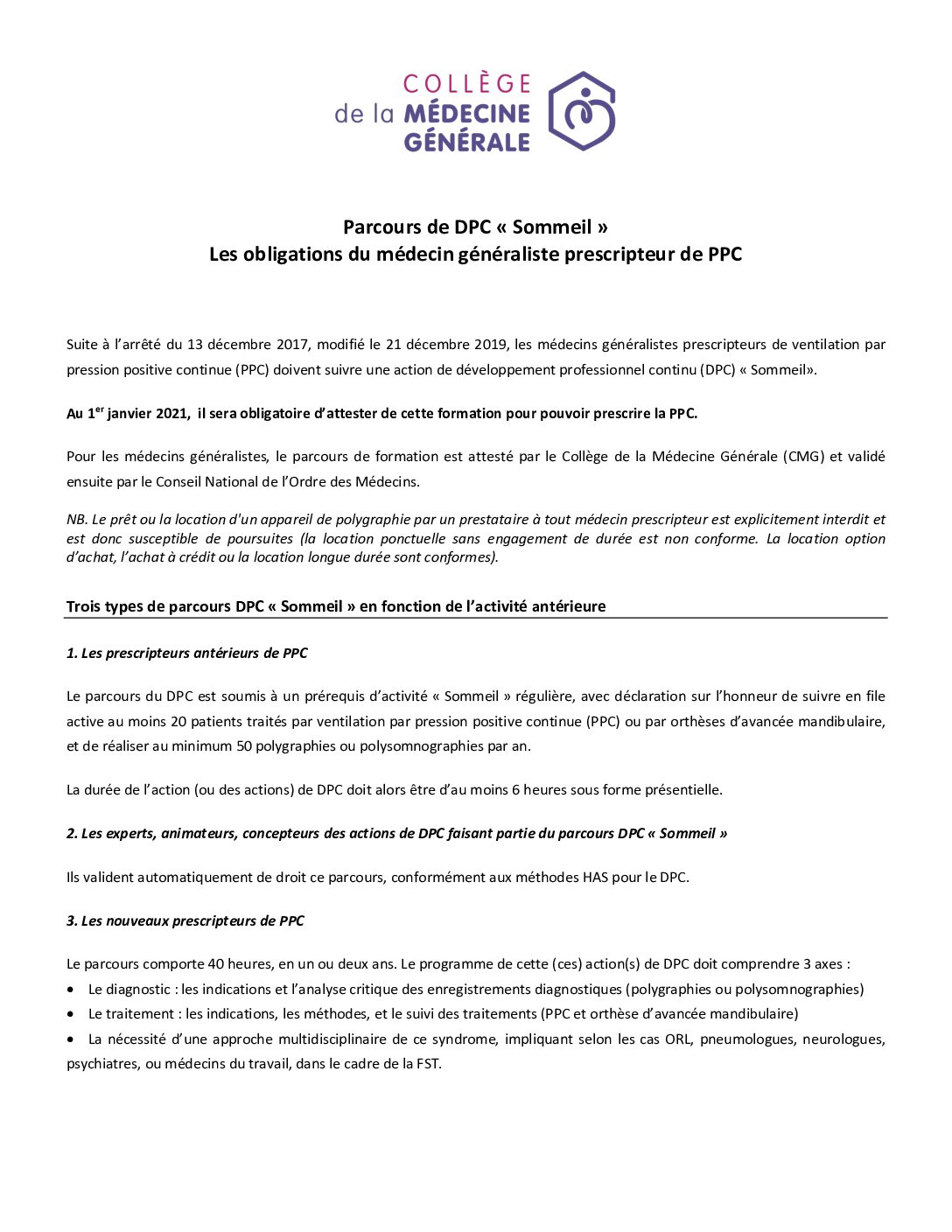 COLLÈGE
de la MÉDECINE
GÉNÉRALE

Parcours de DPC « Sommeil »
Les obligations du médecin généraliste prescripteur de PPC

Suite à l'arrêté du 13 décembre 2017, modifié le 21 décembre 2019, les médecins généralistes prescripteurs de ventilation par pression positive continue (PPC) doivent suivre une action de développement professionnel continu (DPC) « Sommeil».

Au 1$^{er}$ janvier 2021, il sera obligatoire d'attester de cette formation pour pouvoir prescrire la PPC.

Pour les médecins généralistes, le parcours de formation est attesté par le Collège de la Médecine Générale (CMG) et validé ensuite par le Conseil National de l'Ordre des Médecins.

NB. Le prêt ou la location d'un appareil de polygraphie par un prestataire à tout médecin prescripteur est explicitement interdit et est donc susceptible de poursuites (la location ponctuelle sans engagement de durée est non conforme. La location option d'achat, l'achat à crédit ou la location longue durée sont conformes).

Trois types de parcours DPC « Sommeil » en fonction de l'activité antérieure

1. Les prescripteurs antérieurs de PPC

Le parcours du DPC est soumis à un prérequis d'activité « Sommeil » régulière, avec déclaration sur l'honneur de suivre en file active au moins 20 patients traités par ventilation par pression positive continue (PPC) ou par orthèses d'avancée mandibulaire, et de réaliser au minimum 50 polygraphies ou polysomnographies par an.

La durée de l'action (ou des actions) de DPC doit alors être d'au moins 6 heures sous forme présentielle.

2. Les experts, animateurs, concepteurs des actions de DPC faisant partie du parcours DPC « Sommeil »

Ils valident automatiquement de droit ce parcours, conformément aux méthodes HAS pour le DPC.

3. Les nouveaux prescripteurs de PPC

Le parcours comporte 40 heures, en un ou deux ans. Le programme de cette (ces) action(s) de DPC doit comprendre 3 axes :
• Le diagnostic : les indications et l'analyse critique des enregistrements diagnostiques (polygraphies ou polysomnographies)
• Le traitement : les indications, les méthodes, et le suivi des traitements (PPC et orthèse d'avancée mandibulaire)
• La nécessité d'une approche multidisciplinaire de ce syndrome, impliquant selon les cas ORL, pneumologues, neurologues, psychiatres, ou médecins du travail, dans le cadre de la FST.